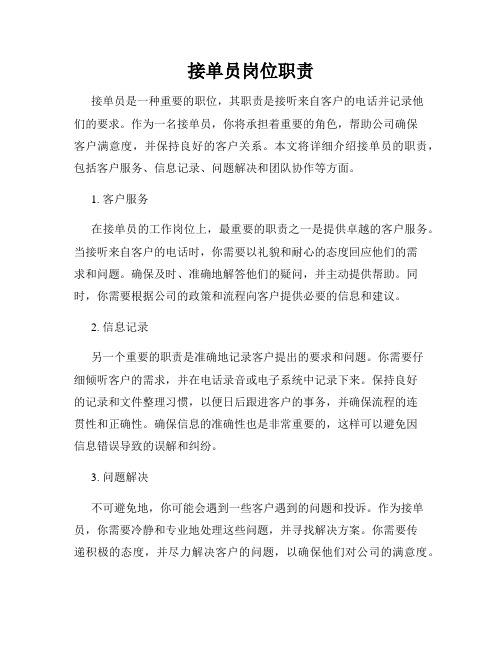 接单员岗位职责

接单员是一种重要的职位，其职责是接听来自客户的电话并记录他们的要求。作为一名接单员，你将承担着重要的角色，帮助公司确保客户满意度，并保持良好的客户关系。本文将详细介绍接单员的职责，包括客户服务、信息记录、问题解决和团队协作等方面。

1. 客户服务

在接单员的工作岗位上，最重要的职责之一是提供卓越的客户服务。当接听来自客户的电话时，你需要以礼貌和耐心的态度回应他们的需求和问题。确保及时、准确地解答他们的疑问，并主动提供帮助。同时，你需要根据公司的政策和流程向客户提供必要的信息和建议。

2. 信息记录

另一个重要的职责是准确地记录客户提出的要求和问题。你需要仔细倾听客户的需求，并在电话录音或电子系统中记录下来。保持良好的记录和文件整理习惯，以便日后跟进客户的事务，并确保流程的连贯性和正确性。确保信息的准确性也是非常重要的，这样可以避免因信息错误导致的误解和纠纷。

3. 问题解决

不可避免地，你可能会遇到一些客户遇到的问题和投诉。作为接单员，你需要冷静和专业地处理这些问题，并寻找解决方案。你需要传递积极的态度，并尽力解决客户的问题，以确保他们对公司的满意度。